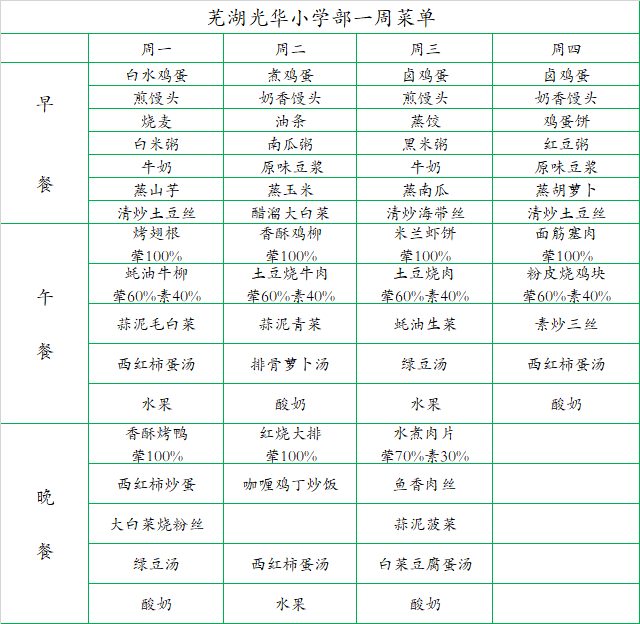 芜湖光华小学部一周菜单

|  | 周一 | 周二 | 周三 | 周四 |
|---|---|---|---|---|
| 早餐 | 白水鸡蛋 | 煮鸡蛋 | 卤鸡蛋 | 卤鸡蛋 |
|  | 煎馒头 | 奶香馒头 | 煎馒头 | 奶香馒头 |
|  | 烧麦 | 油条 | 蒸饺 | 鸡蛋饼 |
|  | 白米粥 | 南瓜粥 | 黑米粥 | 红豆粥 |
|  | 牛奶 | 原味豆浆 | 牛奶 | 原味豆浆 |
|  | 蒸山芋 | 蒸玉米 | 蒸南瓜 | 蒸胡萝卜 |
|  | 清炒土豆丝 | 醋溜大白菜 | 清炒海带丝 | 清炒土豆丝 |
| 午餐 | 烤翅根 荤100% | 香酥鸡柳 荤100% | 米兰虾饼 荤100% | 面筋塞肉 荤100% |
|  | 蚝油牛柳 荤60%素40% | 土豆烧牛肉 荤60%素40% | 土豆烧肉 荤60%素40% | 粉皮烧鸡块 荤60%素40% |
|  | 蒜泥毛白菜 | 蒜泥青菜 | 蚝油生菜 | 素炒三丝 |
|  | 西红柿蛋汤 | 排骨萝卜汤 | 绿豆汤 | 西红柿蛋汤 |
|  | 水果 | 酸奶 | 水果 | 酸奶 |
| 晚餐 | 香酥烤鸭 荤100% | 红烧大排 荤100% | 水煮肉片 荤70%素30% |  |
|  | 西红柿炒蛋 | 咖喱鸡丁炒饭 | 鱼香肉丝 |  |
|  | 大白菜烧粉丝 |  | 蒜泥菠菜 |  |
|  | 绿豆汤 | 西红柿蛋汤 | 白菜豆腐蛋汤 |  |
|  | 酸奶 | 水果 | 酸奶 |  |